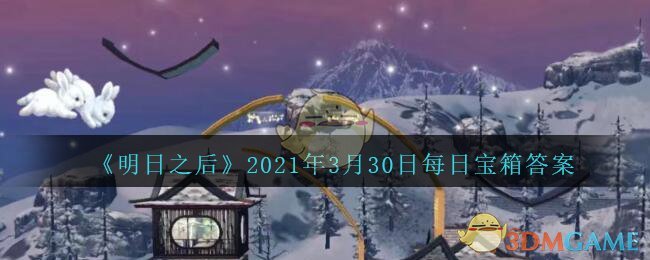 《明日之后》2021年3月30日每日宝箱答案

3DMGAME